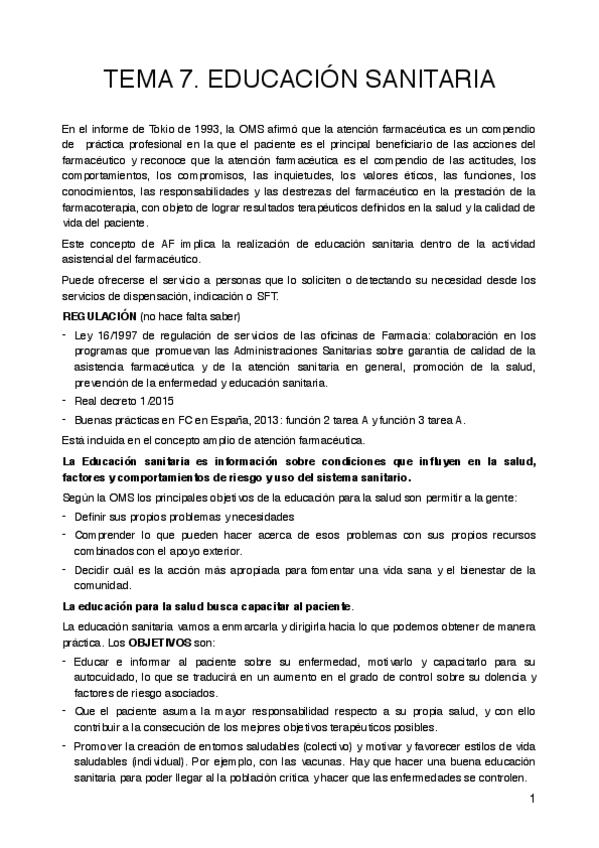 TEMA 7. EDUCACIÓN SANITARIA

En el informe de Tokio de 1993, la OMS afirmó que la atención farmacéutica es un compendio de práctica profesional en la que el paciente es el principal beneficiario de las acciones del farmacéutico y reconoce que la atención farmacéutica es el compendio de las actitudes, los comportamientos, los compromisos, las inquietudes, los valores éticos, las funciones, los conocimientos, las responsabilidades y las destrezas del farmacéutico en la prestación de la farmacoterapia, con objeto de lograr resultados terapéuticos definidos en la salud y la calidad de vida del paciente.

Este concepto de AF implica la realización de educación sanitaria dentro de la actividad asistencial del farmacéutico.

Puede ofrecerse el servicio a personas que lo soliciten o detectando su necesidad desde los servicios de dispensación, indicación o SFT.

REGULACIÓN (no hace falta saber)

- Ley 16/1997 de regulación de servicios de las oficinas de Farmacia: colaboración en los programas que promuevan las Administraciones Sanitarias sobre garantía de calidad de la asistencia farmacéutica y de la atención sanitaria en general, promoción de la salud, prevención de la enfermedad y educación sanitaria.
- Real decreto 1/2015
- Buenas prácticas en FC en España, 2013: función 2 tarea A y función 3 tarea A.

Está incluida en el concepto amplio de atención farmacéutica.

La Educación sanitaria es información sobre condiciones que influyen en la salud, factores y comportamientos de riesgo y uso del sistema sanitario.

Según la OMS los principales objetivos de la educación para la salud son permitir a la gente:

- Definir sus propios problemas y necesidades
- Comprender lo que pueden hacer acerca de esos problemas con sus propios recursos combinados con el apoyo exterior.
- Decidir cuál es la acción más apropiada para fomentar una vida sana y el bienestar de la comunidad.

La educación para la salud busca capacitar al paciente.

La educación sanitaria vamos a enmarcarla y dirigirla hacia lo que podemos obtener de manera práctica. Los OBJETIVOS son:

- Educar e informar al paciente sobre su enfermedad, motivarlo y capacitarlo para su autocuidado, lo que se traducirá en un aumento en el grado de control sobre su dolencia y factores de riesgo asociados.
- Que el paciente asuma la mayor responsabilidad respecto a su propia salud, y con ello contribuir a la consecución de los mejores objetivos terapéuticos posibles.
- Promover la creación de entornos saludables (colectivo) y motivar y favorecer estilos de vida saludables (individual). Por ejemplo, con las vacunas. Hay que hacer una buena educación sanitaria para poder llegar al la población crítica y hacer que las enfermedades se controlen.

1